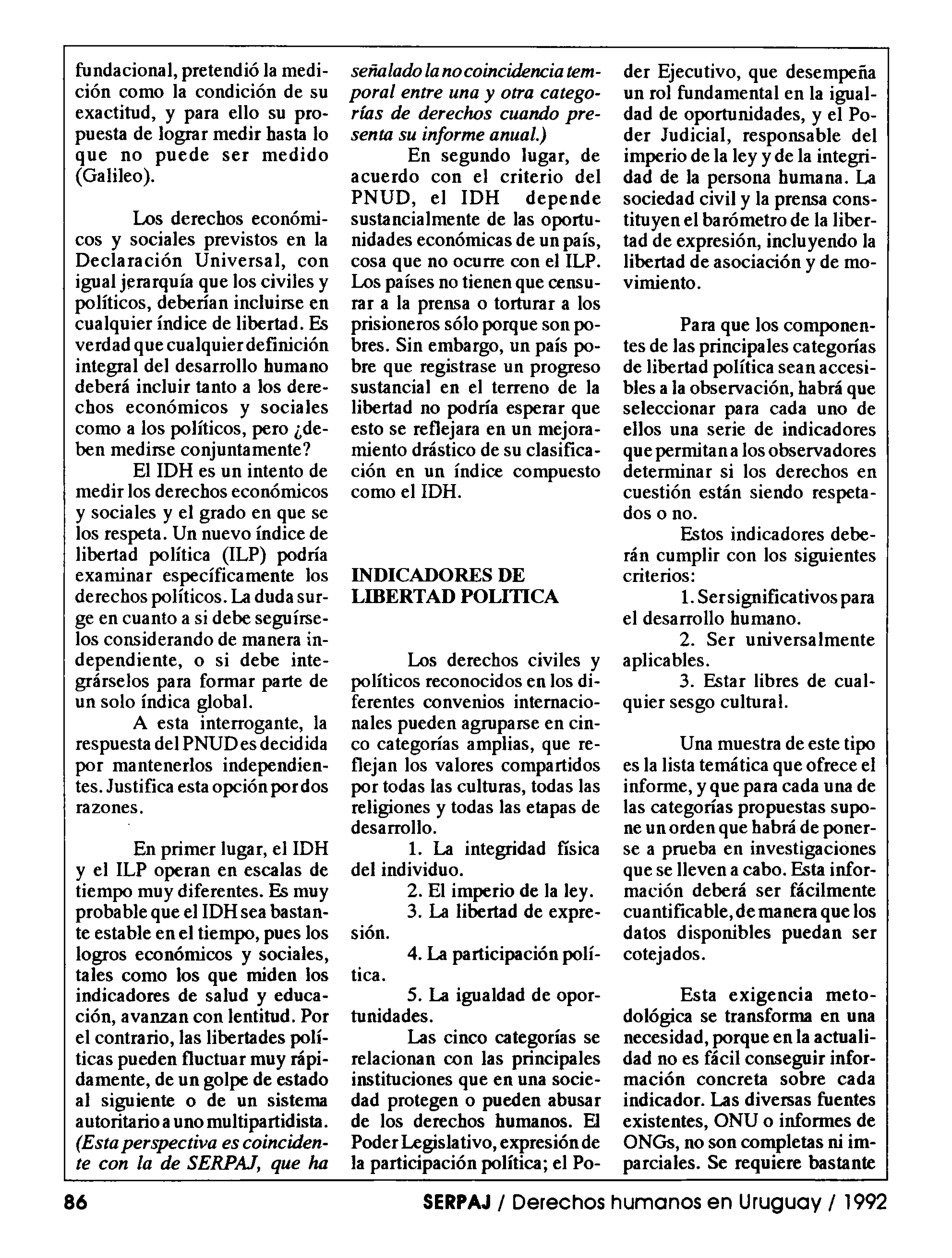 fundacional, pretendió la medición como la condición de su exactitud, y para ello su propuesta de lograr medir hasta lo que no puede ser medido (Galileo).

Los derechos económicos y sociales previstos en la Declaración Universal, con igual jerarquía que los civiles y políticos, deberían incluirse en cualquier índice de libertad. Es verdad que cualquier definición integral del desarrollo humano deberá incluir tanto a los derechos económicos y sociales como a los políticos, pero ¿deben medirse conjuntamente?

El IDH es un intento de medir los derechos económicos y sociales y el grado en que se los respeta. Un nuevo índice de libertad política (ILP) podría examinar específicamente los derechos políticos. La duda surge en cuanto a si debe seguírselos considerando de manera independiente, o si debe integrárselos para formar parte de un solo índica global.

A esta interrogante, la respuesta del PNUD es decidida por mantenerlos independientes. Justifica esta opción por dos razones.

En primer lugar, el IDH y el ILP operan en escalas de tiempo muy diferentes. Es muy probable que el IDH sea bastante estable en el tiempo, pues los logros económicos y sociales, tales como los que miden los indicadores de salud y educación, avanzan con lentitud. Por el contrario, las libertades políticas pueden fluctuar muy rápidamente, de un golpe de estado al siguiente o de un sistema autoritario a uno multipartidista. (Esta perspectiva es coincidente con la de SERPAJ, que ha señalado la no coincidencia temporal entre una y otra categorías de derechos cuando presenta su informe anual.)

En segundo lugar, de acuerdo con el criterio del PNUD, el IDH depende sustancialmente de las oportunidades económicas de un país, cosa que no ocurre con el ILP. Los países no tienen que censurar a la prensa o torturar a los prisioneros sólo porque son pobres. Sin embargo, un país pobre que registrase un progreso sustancial en el terreno de la libertad no podría esperar que esto se reflejara en un mejoramiento drástico de su clasificación en un índice compuesto como el IDH.

INDICADORES DE LIBERTAD POLITICA

Los derechos civiles y políticos reconocidos en los diferentes convenios internacionales pueden agruparse en cinco categorías amplias, que reflejan los valores compartidos por todas las culturas, todas las religiones y todas las etapas de desarrollo.

1. La integridad física del individuo.

2. El imperio de la ley.

3. La libertad de expresión.

4. La participación política.

5. La igualdad de oportunidades.

Las cinco categorías se relacionan con las principales instituciones que en una sociedad protegen o pueden abusar de los derechos humanos. El Poder Legislativo, expresión de la participación política; el Poder Ejecutivo, que desempeña un rol fundamental en la igualdad de oportunidades, y el Poder Judicial, responsable del imperio de la ley y de la integridad de la persona humana. La sociedad civil y la prensa constituyen el barómetro de la libertad de expresión, incluyendo la libertad de asociación y de movimiento.

Para que los componentes de las principales categorías de libertad política sean accesibles a la observación, habrá que seleccionar para cada uno de ellos una serie de indicadores que permitan a los observadores determinar si los derechos en cuestión están siendo respetados o no.

Estos indicadores deberán cumplir con los siguientes criterios:

1. Ser significativos para el desarrollo humano.

2. Ser universalmente aplicables.

3. Estar libres de cualquier sesgo cultural.

Una muestra de este tipo es la lista temática que ofrece el informe, y que para cada una de las categorías propuestas supone un orden que habrá de ponerse a prueba en investigaciones que se lleven a cabo. Esta información deberá ser fácilmente cuantificable, de manera que los datos disponibles puedan ser cotejados.

Esta exigencia metodológica se transforma en una necesidad, porque en la actualidad no es fácil conseguir información concreta sobre cada indicador. Las diversas fuentes existentes, ONU o informes de ONGs, no son completas ni imparciales. Se requiere bastante

86 SERPAJ / Derechos humanos en Uruguay / 1992